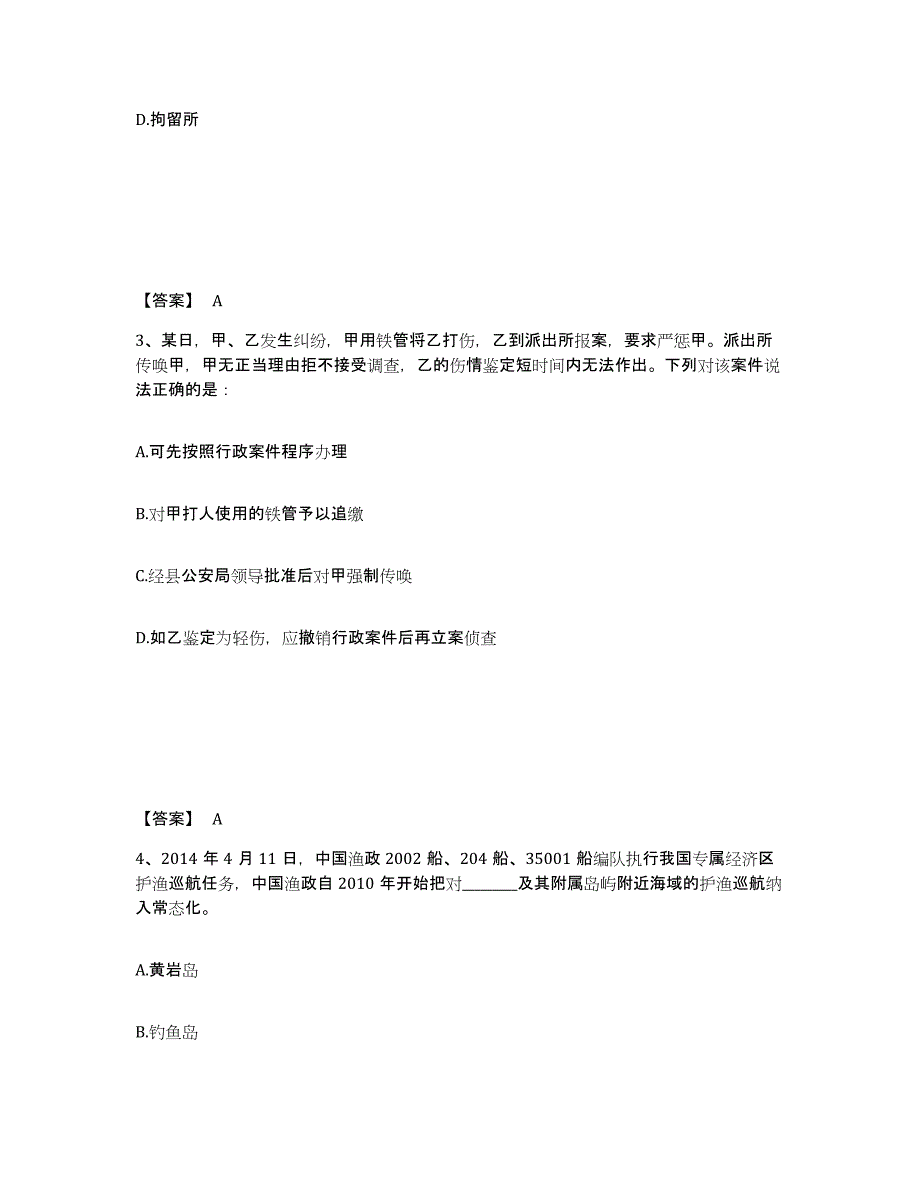 D.拘留所

【答案】 A

3、某日，甲、乙发生纠纷，甲用铁管将乙打伤，乙到派出所报案，要求严惩甲。派出所传唤甲，甲无正当理由拒不接受调查，乙的伤情鉴定短时间内无法作出。下列对该案件说法正确的是：

A.可先按照行政案件程序办理

B.对甲打人使用的铁管予以追缴

C.经县公安局领导批准后对甲强制传唤

D.如乙鉴定为轻伤，应撤销行政案件后再立案侦查

【答案】 A

4、2014 年 4 月 11 日，中国渔政 2002 船、204 船、35001 船编队执行我国专属经济区护渔巡航任务，中国渔政自 2010 年开始把对________及其附属岛屿附近海域的护渔巡航纳入常态化。

A.黄岩岛

B.钓鱼岛